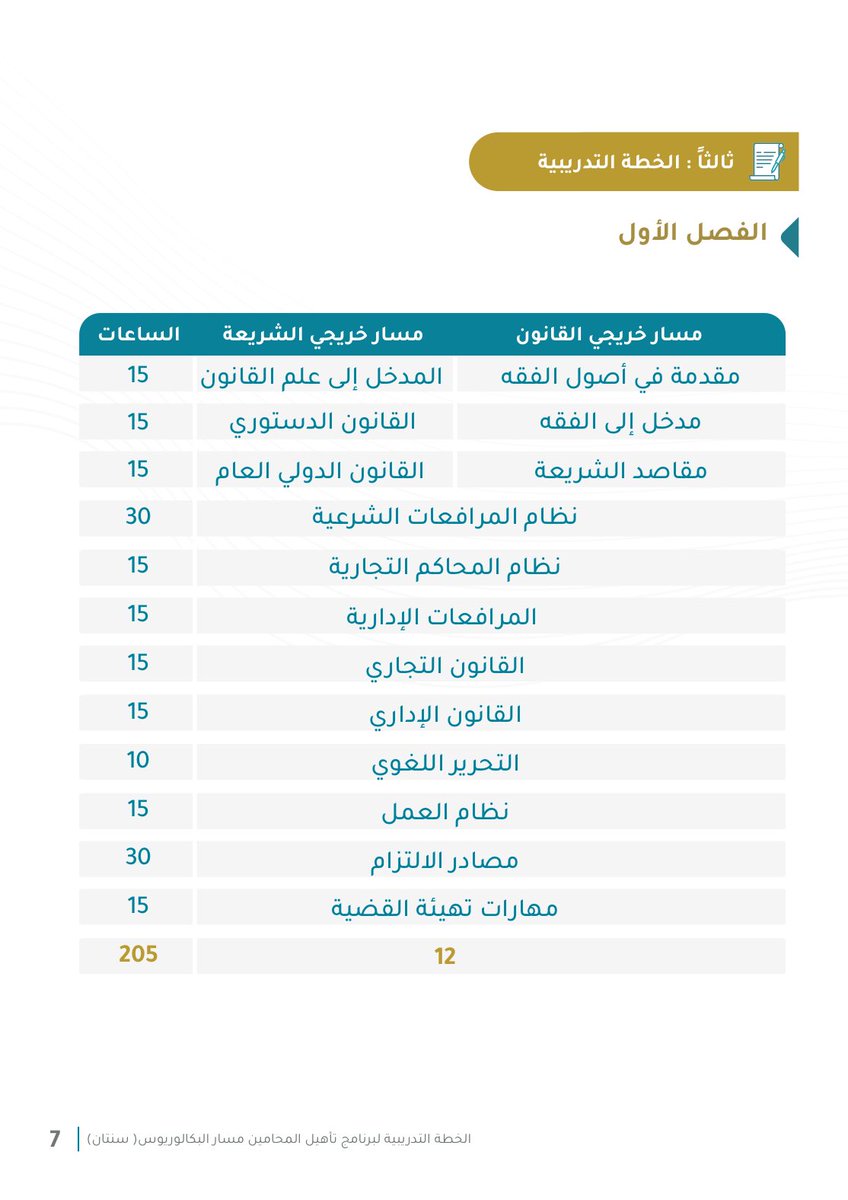 ثالثاً : الخطة التدريبية

الفصل الأول

| مسار خريجي القانون | مسار خريجي الشريعة | الساعات |
|---|---|---|
| مقدمة في أصول الفقه | المدخل إلى علم القانون | 15 |
| مدخل إلى الفقه | القانون الدستوري | 15 |
| مقاصد الشريعة | القانون الدولي العام | 15 |
| نظام المرافعات الشرعية | | 30 |
| نظام المحاكم التجارية | | 15 |
| المرافعات الإدارية | | 15 |
| القانون التجاري | | 15 |
| القانون الإداري | | 15 |
| التحرير اللغوي | | 10 |
| نظام العمل | | 15 |
| مصادر الالتزام | | 30 |
| مهارات تهيئة القضية | | 15 |
| 12 | | 205 |

الخطة التدريبية لبرنامج تأهيل المحامين مسار البكالوريوس( سنتان) 7